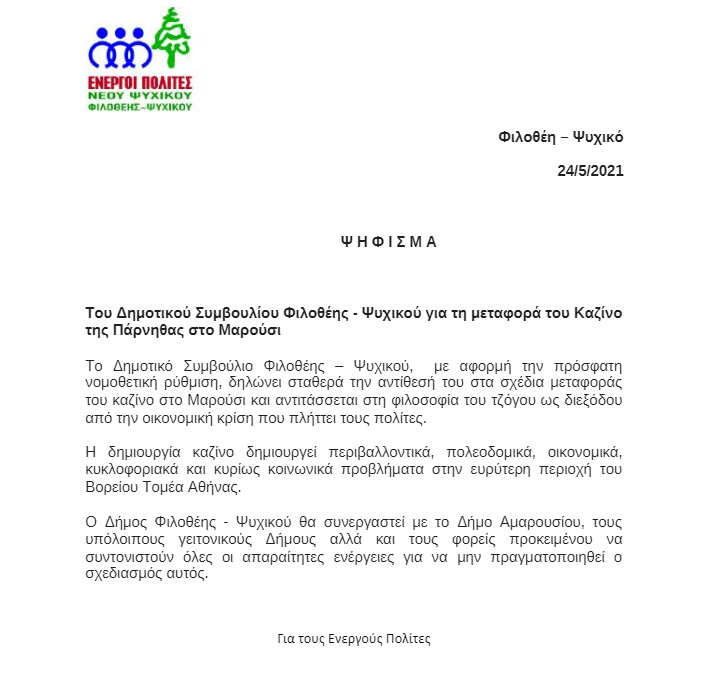 ΕΝΕΡΓΟΙ ΠΟΛΙΤΕΣ
ΝΕΟΥ ΨΥΧΙΚΟΥ
ΦΙΛΟΘΕΗΣ–ΨΥΧΙΚΟΥ

Φιλοθέη – Ψυχικό

24/5/2021

Ψ Η Φ Ι Σ Μ Α

Του Δημοτικού Συμβουλίου Φιλοθέης - Ψυχικού για τη μεταφορά του Καζίνο της Πάρνηθας στο Μαρούσι

Το Δημοτικό Συμβούλιο Φιλοθέης – Ψυχικού, με αφορμή την πρόσφατη νομοθετική ρύθμιση, δηλώνει σταθερά την αντίθεσή του στα σχέδια μεταφοράς του καζίνο στο Μαρούσι και αντιτάσσεται στη φιλοσοφία του τζόγου ως διεξόδου από την οικονομική κρίση που πλήττει τους πολίτες.

Η δημιουργία καζίνο δημιουργεί περιβαλλοντικά, πολεοδομικά, οικονομικά, κυκλοφοριακά και κυρίως κοινωνικά προβλήματα στην ευρύτερη περιοχή του Βορείου Τομέα Αθήνας.

Ο Δήμος Φιλοθέης - Ψυχικού θα συνεργαστεί με το Δήμο Αμαρουσίου, τους υπόλοιπους γειτονικούς Δήμους αλλά και τους φορείς προκειμένου να συντονιστούν όλες οι απαραίτητες ενέργειες για να μην πραγματοποιηθεί ο σχεδιασμός αυτός.

Για τους Ενεργούς Πολίτες